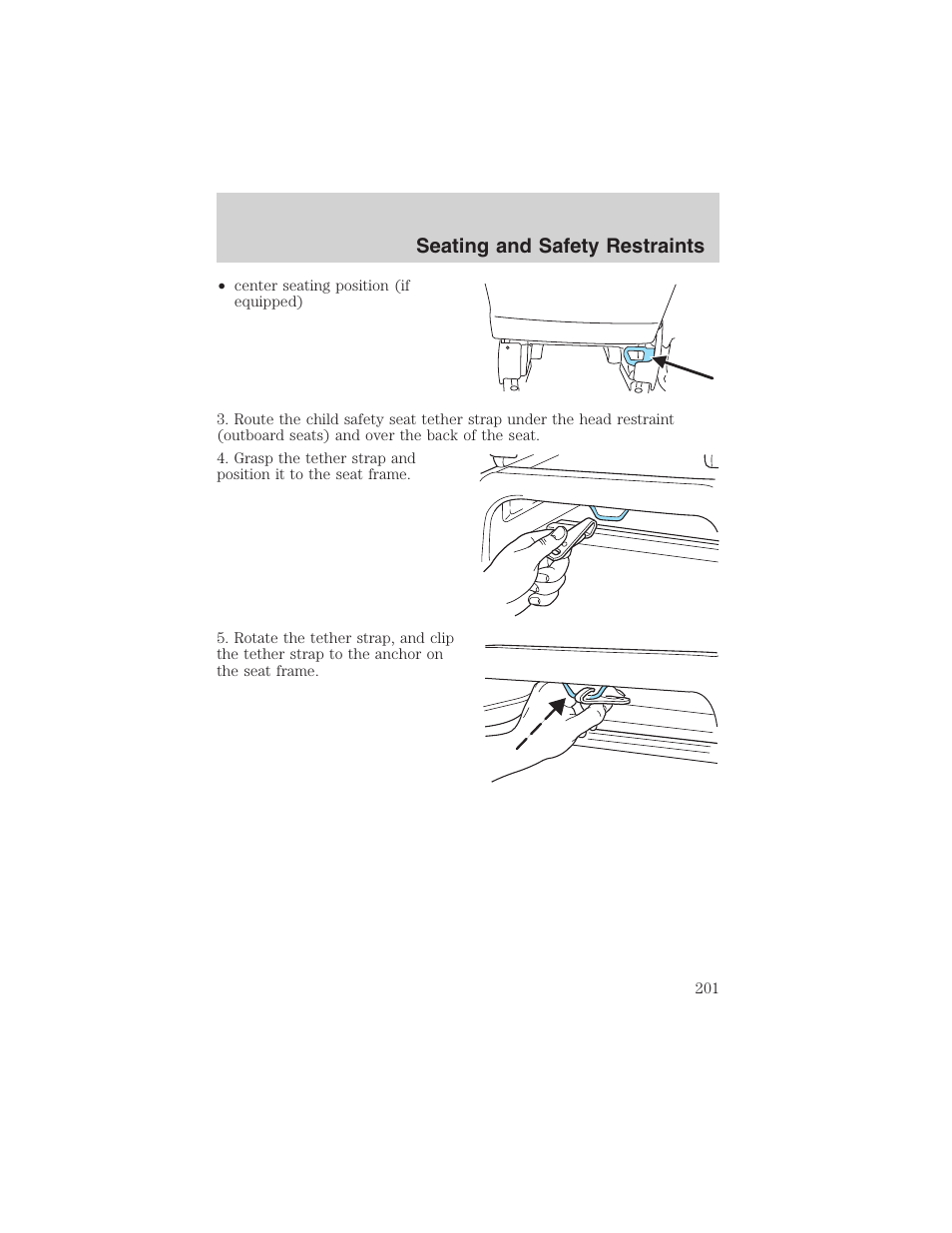 Seating and Safety Restraints

• center seating position (if equipped)

3. Route the child safety seat tether strap under the head restraint (outboard seats) and over the back of the seat.

4. Grasp the tether strap and position it to the seat frame.

5. Rotate the tether strap, and clip the tether strap to the anchor on the seat frame.

201